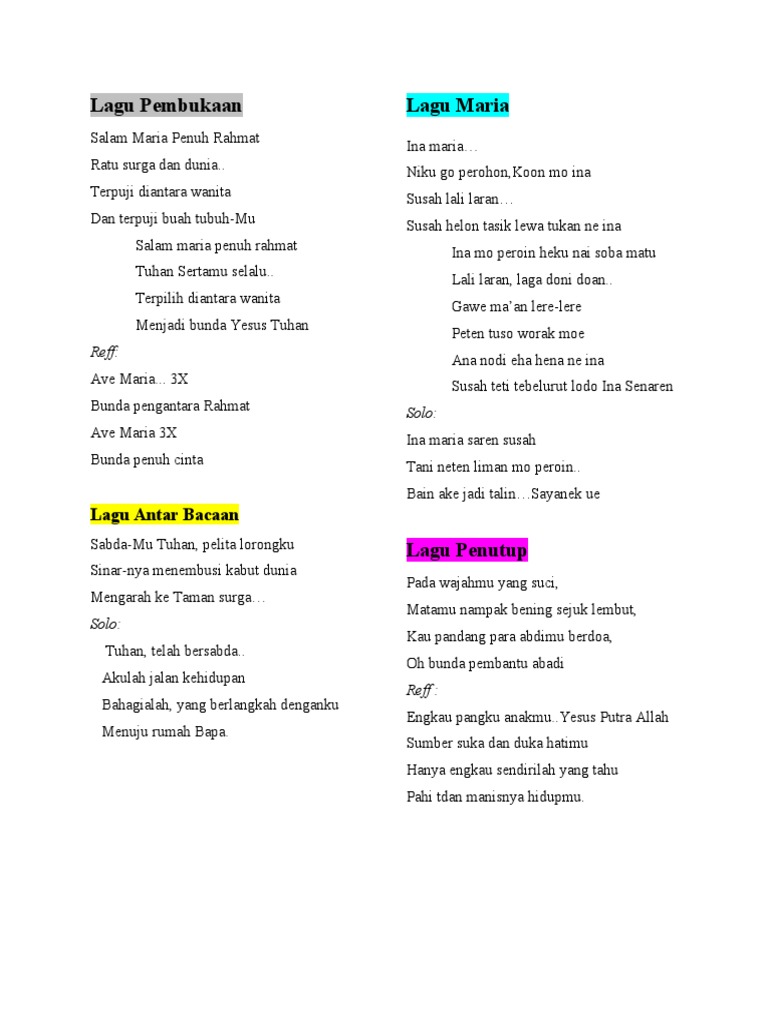 Lagu Pembukaan

Salam Maria Penuh Rahmat
Ratu surga dan dunia..
Terpuji diantara wanita
Dan terpuji buah tubuh-Mu

Salam maria penuh rahmat
Tuhan Sertamu selalu..
Terpilih diantara wanita
Menjadi bunda Yesus Tuhan

Reff:
Ave Maria... 3X
Bunda pengantara Rahmat
Ave Maria 3X
Bunda penuh cinta

Lagu Antar Bacaan

Sabda-Mu Tuhan, pelita lorongku
Sinar-nya menembusi kabut dunia
Mengarah ke Taman surga…

Solo:
Tuhan, telah bersabda..
Akulah jalan kehidupan
Bahagialah, yang berlangkah denganku
Menuju rumah Bapa.

Lagu Maria

Ina maria…
Niku go perohon,Koon mo ina
Susah lali laran…
Susah helon tasik lewa tukan ne ina

Ina mo peroin heku nai soba matu
Lali laran, laga doni doan..
Gawe ma'an lere-lere
Peten tuso worak moe
Ana nodi eha hena ne ina
Susah teti tebelurut lodo Ina Senaren

Solo:
Ina maria saren susah
Tani neten liman mo peroin..
Bain ake jadi talin…Sayanek ue

Lagu Penutup

Pada wajahmu yang suci,
Matamu nampak bening sejuk lembut,
Kau pandang para abdimu berdoa,
Oh bunda pembantu abadi

Reff :
Engkau pangku anakmu..Yesus Putra Allah
Sumber suka dan duka hatimu
Hanya engkau sendirilah yang tahu
Pahi tdan manisnya hidupmu.